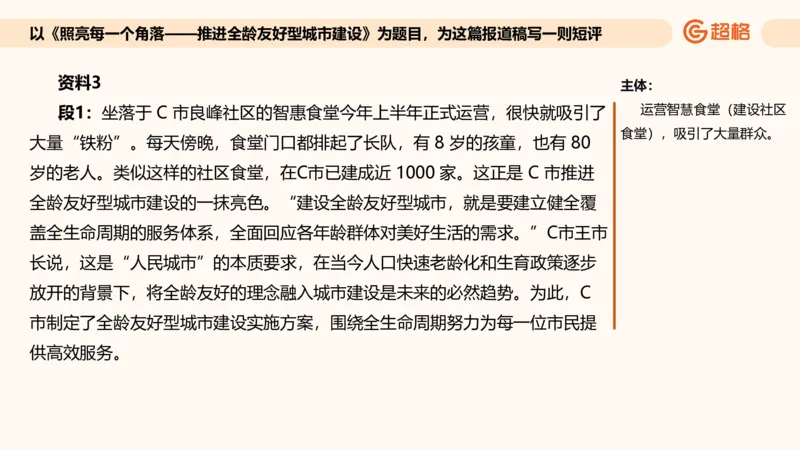 以《照亮每一个角落——推进全龄友好型城市建设》为题目，为这篇报道稿写一则短评

超格

资料3

段1：坐落于 C 市良峰社区的智惠食堂今年上半年正式运营，很快就吸引了大量“铁粉”。每天傍晚，食堂门口都排起了长队，有 8 岁的孩童，也有 80 岁的老人。类似这样的社区食堂，在C市已建成近 1000 家。这正是 C 市推进全龄友好型城市建设的一抹亮色。“建设全龄友好型城市，就是要建立健全覆盖全生命周期的服务体系，全面回应各年龄群体对美好生活的需求。”C市王市长说，这是“人民城市”的本质要求，在当今人口快速老龄化和生育政策逐步放开的背景下，将全龄友好的理念融入城市建设是未来的必然趋势。为此，C 市制定了全龄友好型城市建设实施方案，围绕全生命周期努力为每一位市民提供高效服务。

主体：

运营智慧食堂（建设社区食堂），吸引了大量群众。